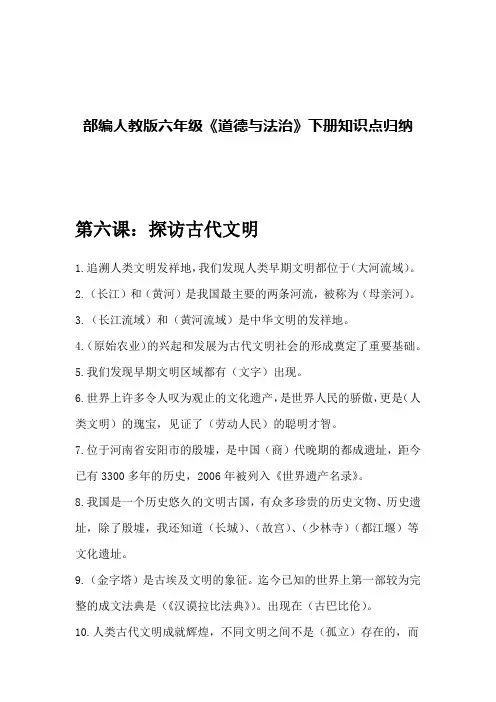 部编人教版六年级《道德与法治》下册知识点归纳

第六课：探访古代文明

1.追溯人类文明发祥地，我们发现人类早期文明都位于(大河流域)。

2.（长江）和（黄河）是我国最主要的两条河流，被称为（母亲河）。

3.（长江流域）和（黄河流域）是中华文明的发祥地。

4.(原始农业)的兴起和发展为古代文明社会的形成奠定了重要基础。

5.我们发现早期文明区域都有（文字）出现。

6.世界上许多令人叹为观止的文化遗产，是世界人民的骄傲，更是(人类文明）的瑰宝，见证了（劳动人民）的聪明才智。

7.位于河南省安阳市的殷墟，是中国（商）代晚期的都成遗址，距今已有3300多年的历史，2006年被列入《世界遗产名录》。

8.我国是一个历史悠久的文明古国，有众多珍贵的历史文物、历史遗址，除了殷墟，我还知道（长城）、(故宫)、(少林寺)（都江堰）等文化遗址。

9.（金字塔）是古埃及文明的象征。迄今已知的世界上第一部较为完整的成文法典是（《汉谟拉比法典》）。出现在（古巴比伦）。

10.人类古代文明成就辉煌，不同文明之间不是（孤立）存在的，而